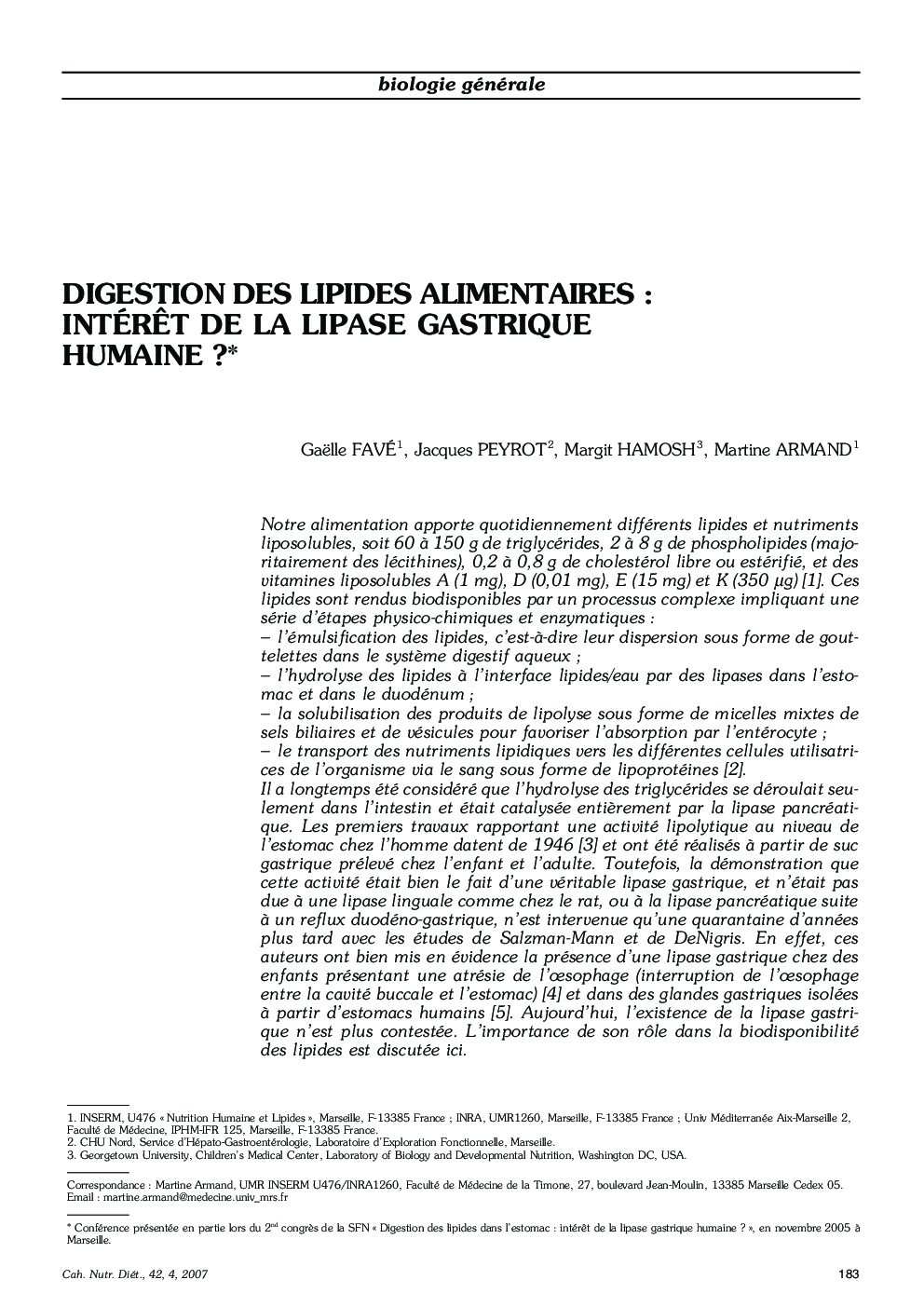 biologie générale

DIGESTION DES LIPIDES ALIMENTAIRES : INTÉRÊT DE LA LIPASE GASTRIQUE HUMAINE ?*

Gaëlle FAVÉ$^1$, Jacques PEYROT$^2$, Margit HAMOSH$^3$, Martine ARMAND$^1$

Notre alimentation apporte quotidiennement différents lipides et nutriments liposolubles, soit 60 à 150 g de triglycérides, 2 à 8 g de phospholipides (majoritairement des lécithines), 0,2 à 0,8 g de cholestérol libre ou estérifié, et des vitamines liposolubles A (1 mg), D (0,01 mg), E (15 mg) et K (350 µg) [1]. Ces lipides sont rendus biodisponibles par un processus complexe impliquant une série d'étapes physico-chimiques et enzymatiques :
– l'émulsification des lipides, c'est-à-dire leur dispersion sous forme de gouttelettes dans le système digestif aqueux ;
– l'hydrolyse des lipides à l'interface lipides/eau par des lipases dans l'estomac et dans le duodénum ;
– la solubilisation des produits de lipolyse sous forme de micelles mixtes de sels biliaires et de vésicules pour favoriser l'absorption par l'entérocyte ;
– le transport des nutriments lipidiques vers les différentes cellules utilisatrices de l'organisme via le sang sous forme de lipoprotéines [2].
Il a longtemps été considéré que l'hydrolyse des triglycérides se déroulait seulement dans l'intestin et était catalysée entièrement par la lipase pancréatique. Les premiers travaux rapportant une activité lipolytique au niveau de l'estomac chez l'homme datent de 1946 [3] et ont été réalisés à partir de suc gastrique prélevé chez l'enfant et l'adulte. Toutefois, la démonstration que cette activité était bien le fait d'une véritable lipase gastrique, et n'était pas due à une lipase linguale comme chez le rat, ou à la lipase pancréatique suite à un reflux duodéno-gastrique, n'est intervenue qu'une quarantaine d'années plus tard avec les études de Salzman-Mann et de DeNigris. En effet, ces auteurs ont bien mis en évidence la présence d'une lipase gastrique chez des enfants présentant une atrésie de l'œsophage (interruption de l'œsophage entre la cavité buccale et l'estomac) [4] et dans des glandes gastriques isolées à partir d'estomacs humains [5]. Aujourd'hui, l'existence de la lipase gastrique n'est plus contestée. L'importance de son rôle dans la biodisponibilité des lipides est discutée ici.

1. INSERM, U476 « Nutrition Humaine et Lipides », Marseille, F-13385 France ; INRA, UMR1260, Marseille, F-13385 France ; Univ Méditerranée Aix-Marseille 2, Faculté de Médecine, IPHM-IFR 125, Marseille, F-13385 France.
2. CHU Nord, Service d'Hépato-Gastroentérologie, Laboratoire d'Exploration Fonctionnelle, Marseille.
3. Georgetown University, Children's Medical Center, Laboratory of Biology and Developmental Nutrition, Washington DC, USA.

Correspondance : Martine Armand, UMR INSERM U476/INRA1260, Faculté de Médecine de la Timone, 27, boulevard Jean-Moulin, 13385 Marseille Cedex 05.
Email : martine.armand@medecine.univ_mrs.fr

* Conférence présentée en partie lors du 2$^{nd}$ congrès de la SFN « Digestion des lipides dans l'estomac : intérêt de la lipase gastrique humaine ? », en novembre 2005 à Marseille.

Cah. Nutr. Diét., 42, 4, 2007

183